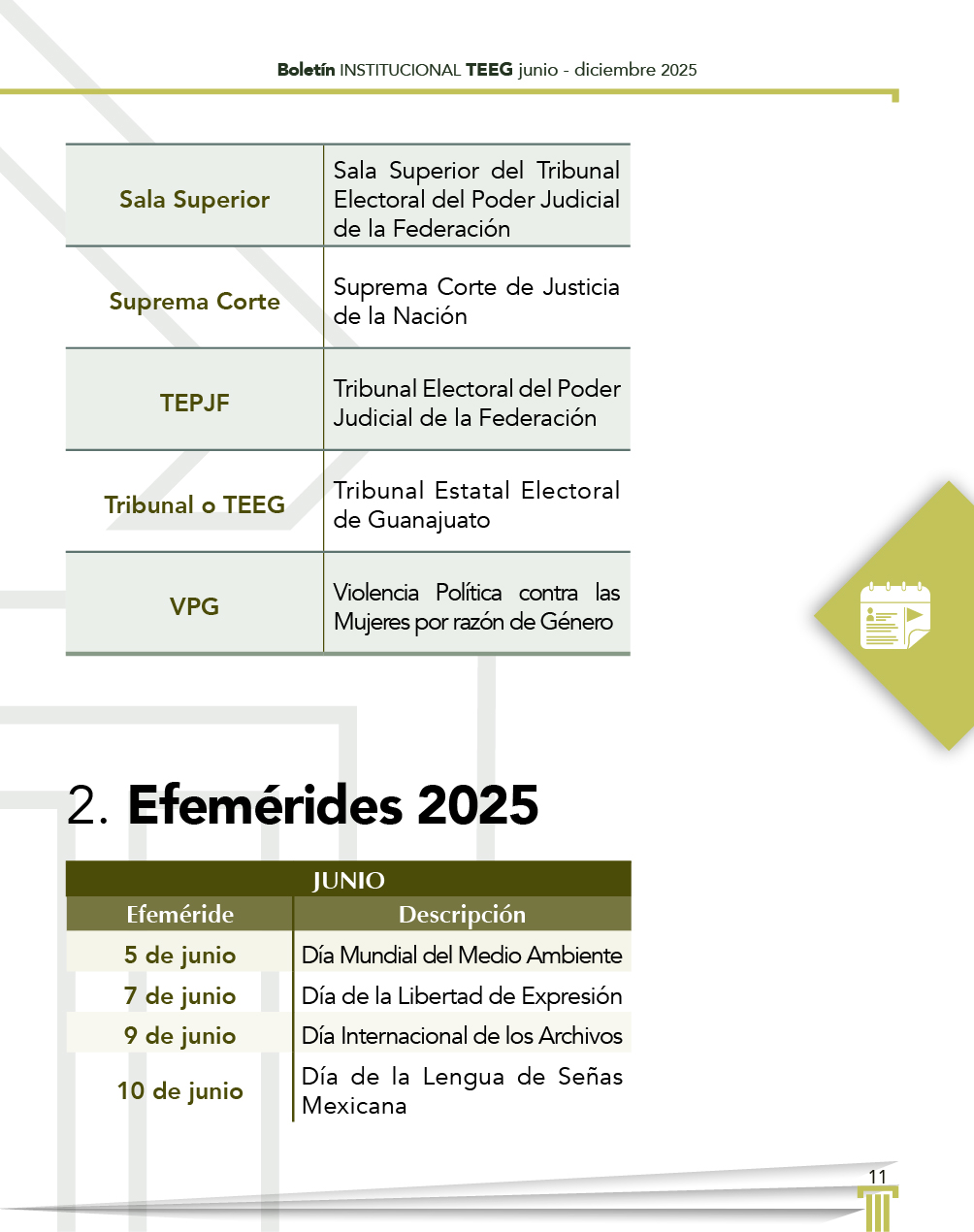 Boletín INSTITUCIONAL TEEG junio - diciembre 2025

| Sala Superior | Sala Superior del Tribunal Electoral del Poder Judicial de la Federación |
|---|---|
| Suprema Corte | Suprema Corte de Justicia de la Nación |
| TEPJF | Tribunal Electoral del Poder Judicial de la Federación |
| Tribunal o TEEG | Tribunal Estatal Electoral de Guanajuato |
| VPG | Violencia Política contra las Mujeres por razón de Género |

2. Efemérides 2025

| JUNIO | |
|---|---|
| Efeméride | Descripción |
| 5 de junio | Día Mundial del Medio Ambiente |
| 7 de junio | Día de la Libertad de Expresión |
| 9 de junio | Día Internacional de los Archivos |
| 10 de junio | Día de la Lengua de Señas Mexicana |

11